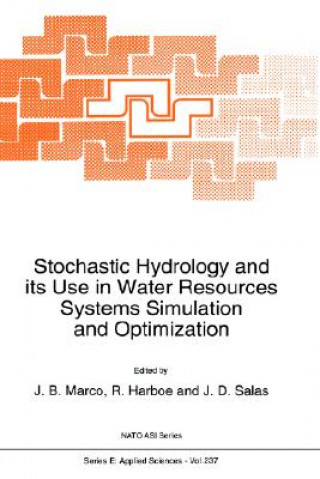 Stochastic Hydrology and its Use in Water Resources Systems Simulation and Optimization

Edited by

J. B. Marco, R. Harboe and J. D. Salas

NATO ASI Series

Series E: Applied Sciences - Vol. 237